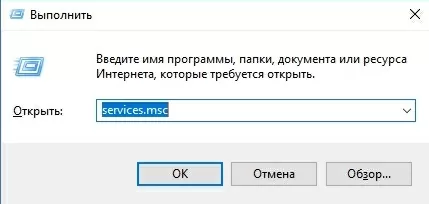 Выполнить

Введите имя программы, папки, документа или ресурса Интернета, которые требуется открыть.

Открыть: services.msc

OK Отмена Обзор...